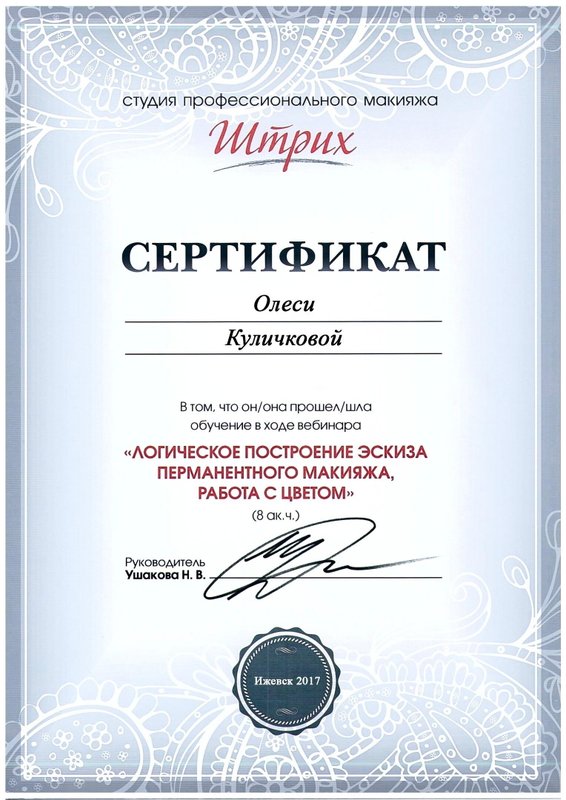 студия профессионального макияжа

Штрих

СЕРТИФИКАТ

Олеси

Куличковой

В том, что он/она прошел/шла обучение в ходе вебинара

«ЛОГИЧЕСКОЕ ПОСТРОЕНИЕ ЭСКИЗА ПЕРМАНЕНТНОГО МАКИЯЖА, РАБОТА С ЦВЕТОМ»

(8 ак.ч.)

Руководитель
Ушакова Н. В.

Ижевск 2017